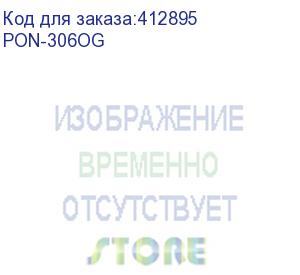 Код для заказа:412895
PON-306OG

ИЗОБРАЖЕНИЕ
ВРЕМЕННО
ОТСУТСТВУЕТ
STORE